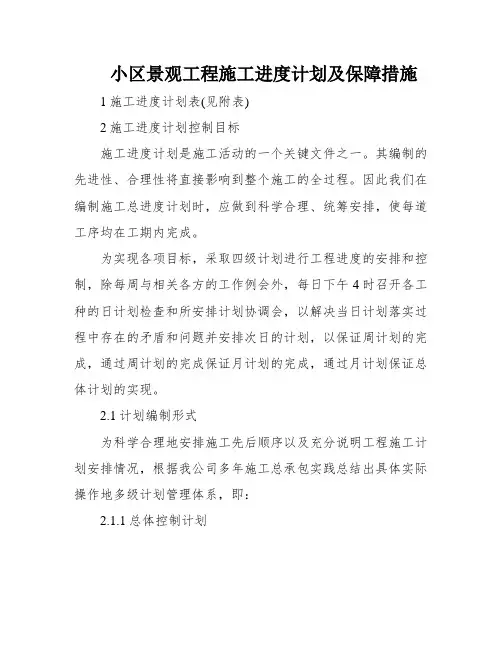 小区景观工程施工进度计划及保障措施

1 施工进度计划表(见附表)

2 施工进度计划控制目标

施工进度计划是施工活动的一个关键文件之一。其编制的先进性、合理性将直接影响到整个施工的全过程。因此我们在编制施工总进度计划时，应做到科学合理、统筹安排，使每道工序均在工期内完成。

为实现各项目标，采取四级计划进行工程进度的安排和控制，除每周与相关各方的工作例会外，每日下午 4 时召开各工种的日计划检查和所安排计划协调会，以解决当日计划落实过程中存在的矛盾和问题并安排次日的计划，以保证周计划的完成，通过周计划的完成保证月计划的完成，通过月计划保证总体计划的实现。

2.1 计划编制形式

为科学合理地安排施工先后顺序以及充分说明工程施工计划安排情况，根据我公司多年施工总承包实践总结出具体实际操作地多级计划管理体系，即：

2.1.1 总体控制计划